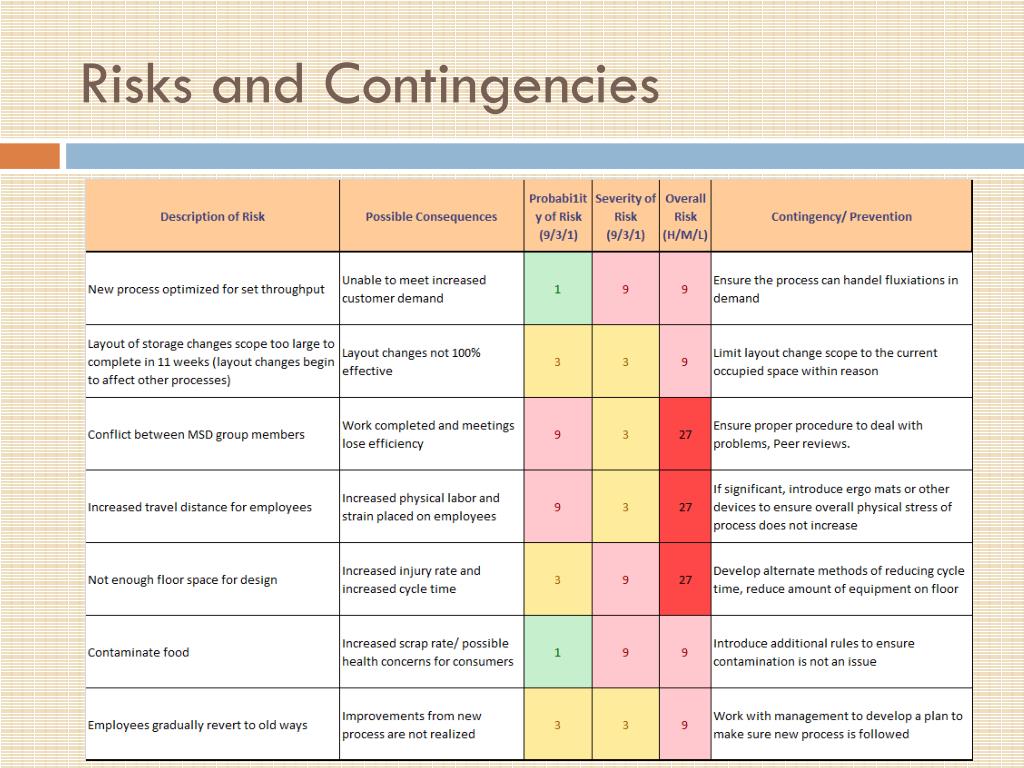 Risks and Contingencies

| Description of Risk | Possible Consequences | Probabi1ity of Risk (9/3/1) | Severity of Risk (9/3/1) | Overall Risk (H/M/L) | Contingency/ Prevention |
|---|---|---|---|---|---|
| New process optimized for set throughput | Unable to meet increased customer demand | 1 | 9 | 9 | Ensure the process can handel fluxiations in demand |
| Layout of storage changes scope too large to complete in 11 weeks (layout changes begin to affect other processes) | Layout changes not 100% effective | 3 | 3 | 9 | Limit layout change scope to the current occupied space within reason |
| Conflict between MSD group members | Work completed and meetings lose efficiency | 9 | 3 | 27 | Ensure proper procedure to deal with problems, Peer reviews. |
| Increased travel distance for employees | Increased physical labor and strain placed on employees | 9 | 3 | 27 | If significant, introduce ergo mats or other devices to ensure overall physical stress of process does not increase |
| Not enough floor space for design | Increased injury rate and increased cycle time | 3 | 9 | 27 | Develop alternate methods of reducing cycle time, reduce amount of equipment on floor |
| Contaminate food | Increased scrap rate/ possible health concerns for consumers | 1 | 9 | 9 | Introduce additional rules to ensure contamination is not an issue |
| Employees gradually revert to old ways | Improvements from new process are not realized | 3 | 3 | 9 | Work with management to develop a plan to make sure new process is followed |